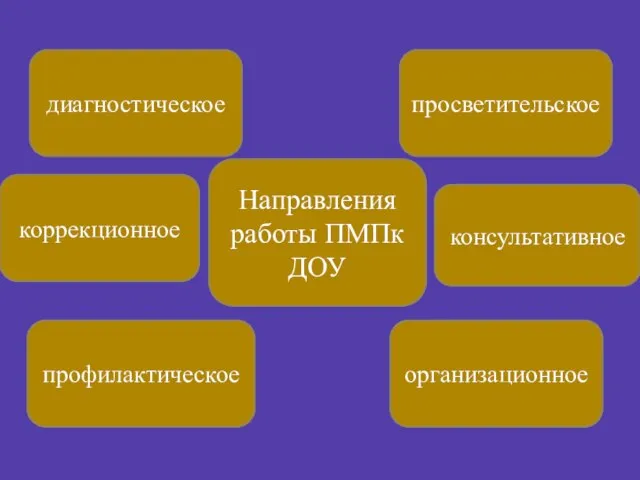 диагностическое

просветительское

коррекционное

Направления работы ПМПк ДОУ

консультативное

профилактическое

организационное